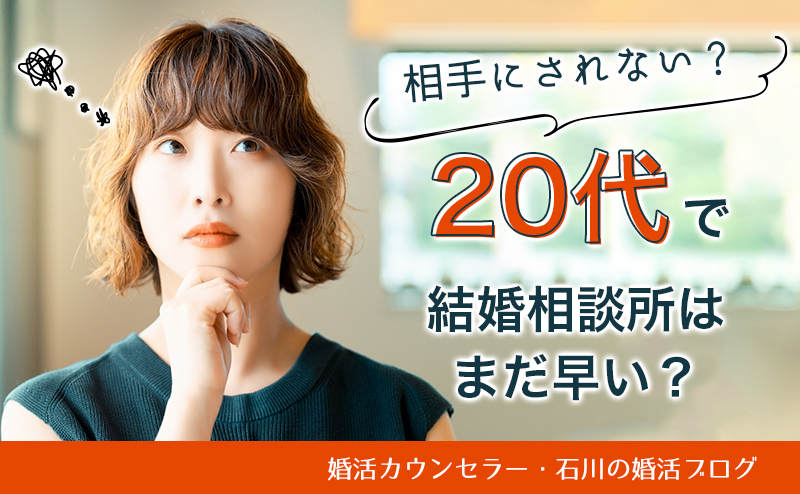 相手にされない？

20代で

結婚相談所は
まだ早い？

婚活カウンセラー・石川の婚活ブログ